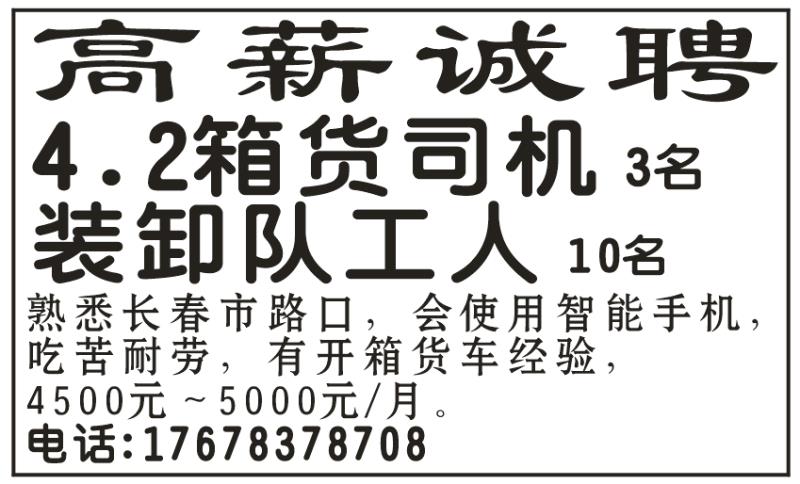 高薪诚聘

4.2箱货司机 3名

装卸队工人 10名

熟悉长春市路口，会使用智能手机，吃苦耐劳，有开箱货车经验，4500元~5000元/月。

电话:17678378708